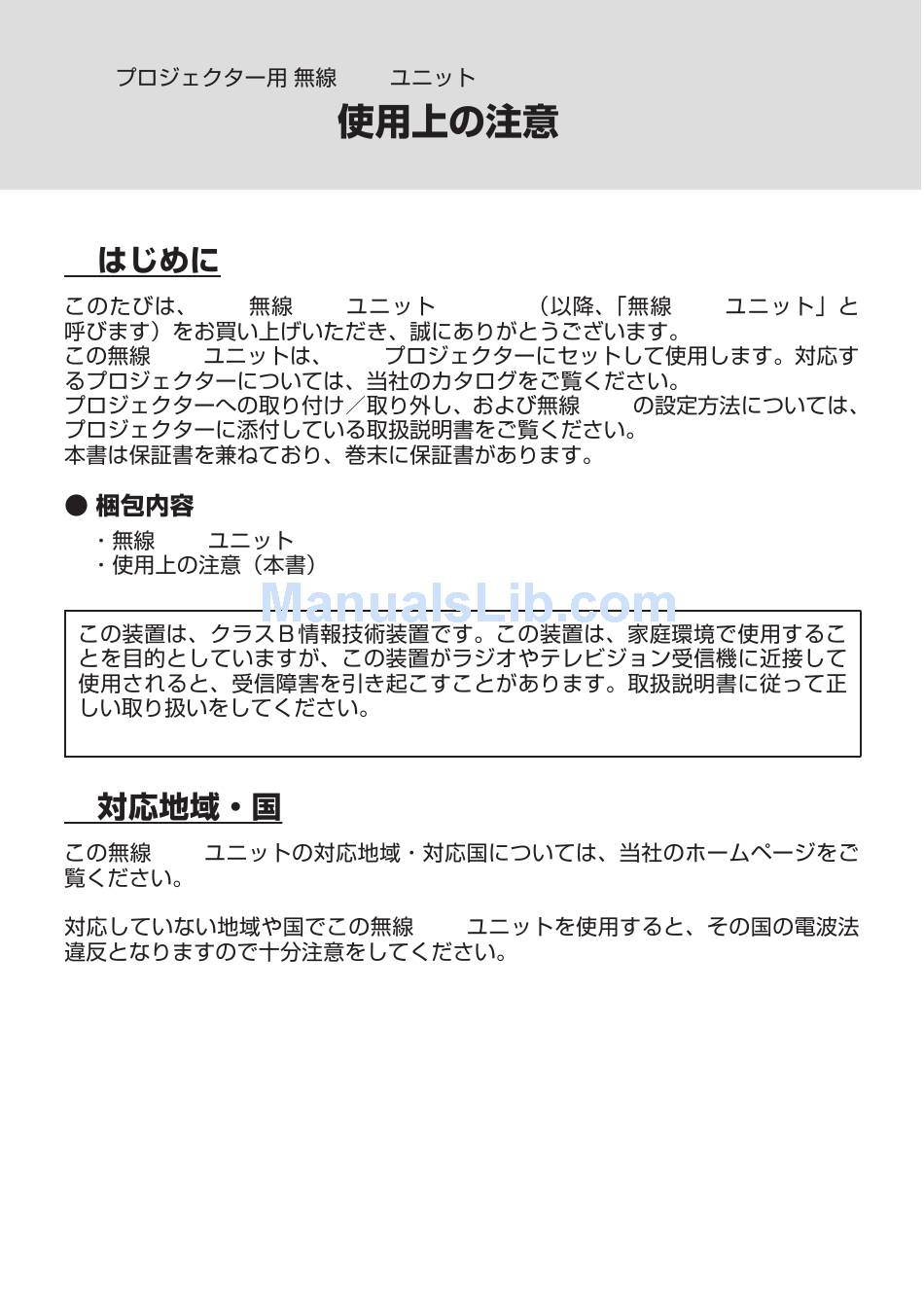 プロジェクター用 無線　　ユニット
使用上の注意

はじめに

このたびは、　　無線　　ユニット　　　　（以降、「無線　　ユニット」と呼びます）をお買い上げいただき、誠にありがとうございます。
この無線　　ユニットは、　　プロジェクターにセットして使用します。対応するプロジェクターについては、当社のカタログをご覧ください。
プロジェクターへの取り付け／取り外し、および無線　　の設定方法については、プロジェクターに添付している取扱説明書をご覧ください。
本書は保証書を兼ねており、巻末に保証書があります。

● 梱包内容
・無線　　ユニット
・使用上の注意（本書）

ManualsLib.com

この装置は、クラスＢ情報技術装置です。この装置は、家庭環境で使用することを目的としていますが、この装置がラジオやテレビジョン受信機に近接して使用されると、受信障害を引き起こすことがあります。取扱説明書に従って正しい取り扱いをしてください。

対応地域・国

この無線　　ユニットの対応地域・対応国については、当社のホームページをご覧ください。

対応していない地域や国でこの無線　　ユニットを使用すると、その国の電波法違反となりますので十分注意をしてください。